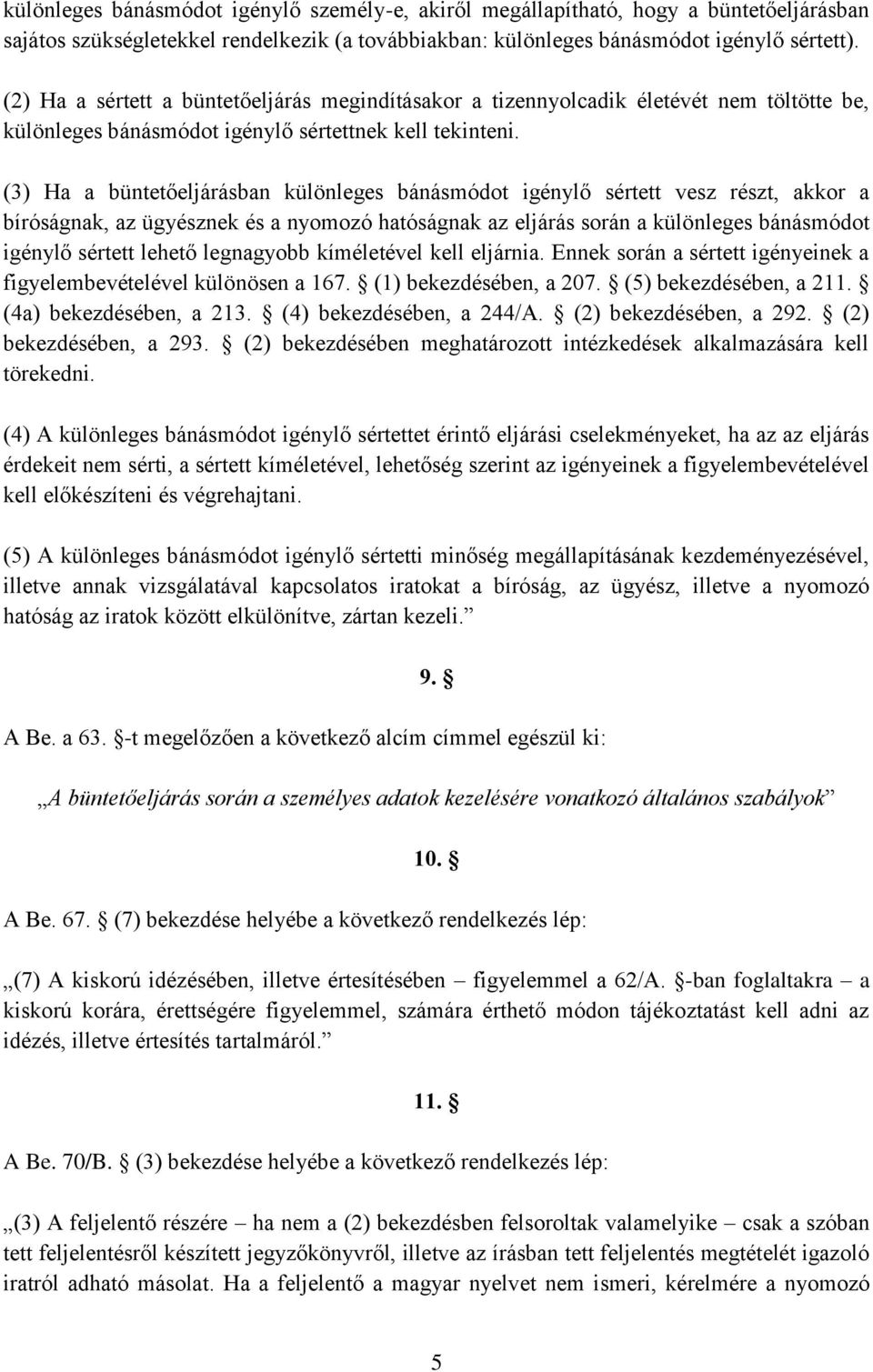 különleges bánásmódot igénylő személy-e, akiről megállapítható, hogy a büntetőeljárásban sajátos szükségletekkel rendelkezik (a továbbiakban: különleges bánásmódot igénylő sértett).

(2) Ha a sértett a büntetőeljárás megindításakor a tizennyolcadik életévét nem töltötte be, különleges bánásmódot igénylő sértettnek kell tekinteni.

(3) Ha a büntetőeljárásban különleges bánásmódot igénylő sértett vesz részt, akkor a bíróságnak, az ügyésznek és a nyomozó hatóságnak az eljárás során a különleges bánásmódot igénylő sértett lehető legnagyobb kíméletével kell eljárnia. Ennek során a sértett igényeinek a figyelembevételével különösen a 167. § (1) bekezdésében, a 207. § (5) bekezdésében, a 211. § (4a) bekezdésében, a 213. § (4) bekezdésében, a 244/A. § (2) bekezdésében, a 292. § (2) bekezdésében, a 293. § (2) bekezdésében meghatározott intézkedések alkalmazására kell törekedni.

(4) A különleges bánásmódot igénylő sértettet érintő eljárási cselekményeket, ha az az eljárás érdekeit nem sérti, a sértett kíméletével, lehetőség szerint az igényeinek a figyelembevételével kell előkészíteni és végrehajtani.

(5) A különleges bánásmódot igénylő sértetti minőség megállapításának kezdeményezésével, illetve annak vizsgálatával kapcsolatos iratokat a bíróság, az ügyész, illetve a nyomozó hatóság az iratok között elkülönítve, zártan kezeli.”

9. §

A Be. a 63. §-t megelőzően a következő alcím címmel egészül ki:

„A büntetőeljárás során a személyes adatok kezelésére vonatkozó általános szabályok”

10. §

A Be. 67. § (7) bekezdése helyébe a következő rendelkezés lép:

„(7) A kiskorú idézésében, illetve értesítésében – figyelemmel a 62/A. §-ban foglaltakra – a kiskorú korára, érettségére figyelemmel, számára érthető módon tájékoztatást kell adni az idézés, illetve értesítés tartalmáról.”

11. §

A Be. 70/B. § (3) bekezdése helyébe a következő rendelkezés lép:

„(3) A feljelentő részére – ha nem a (2) bekezdésben felsoroltak valamelyike – csak a szóban tett feljelentésről készített jegyzőkönyvről, illetve az írásban tett feljelentés megtételét igazoló iratról adható másolat. Ha a feljelentő a magyar nyelvet nem ismeri, kérelmére a nyomozó

5